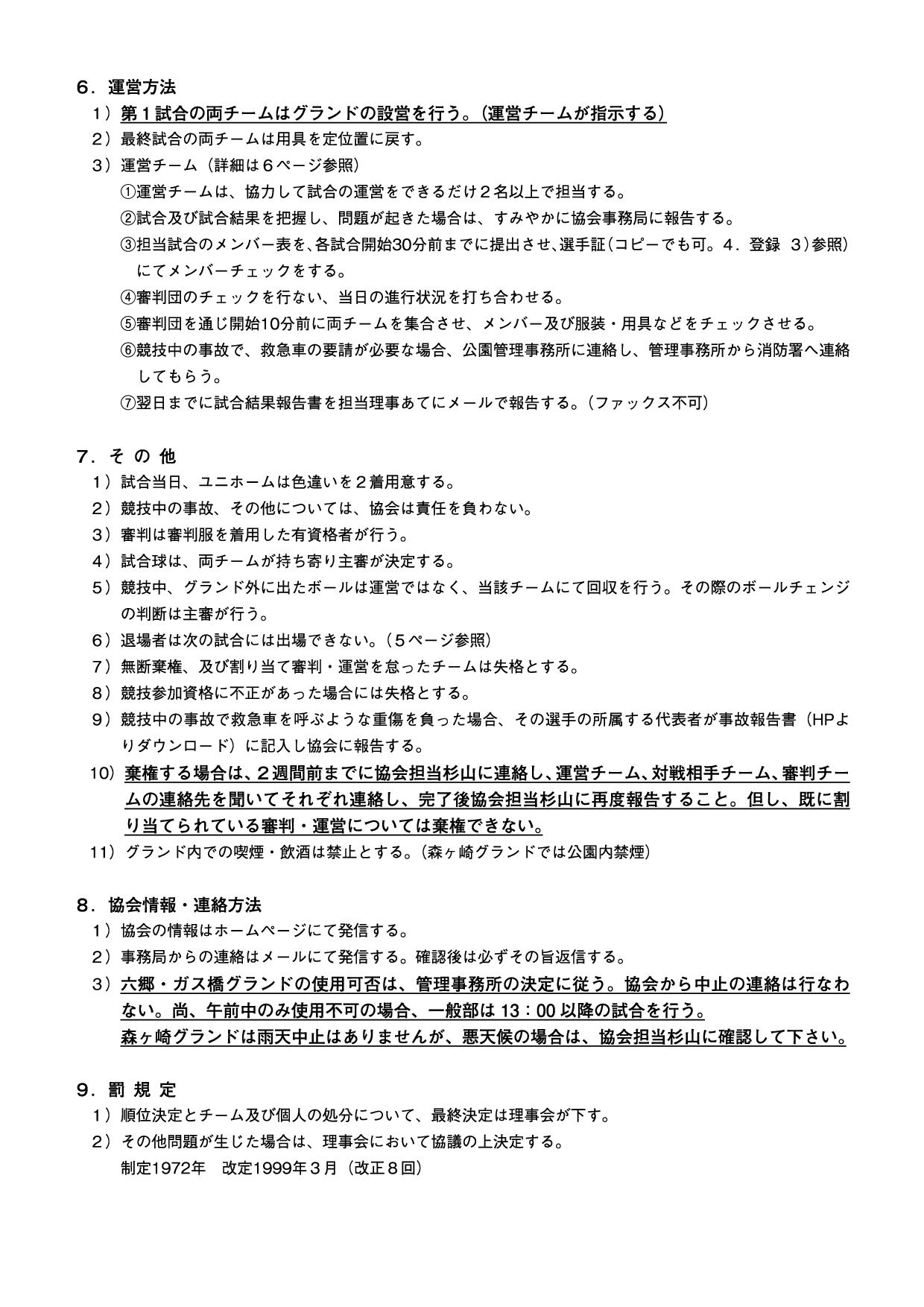 ６．運営方法

１）第１試合の両チームはグランドの設営を行う。(運営チームが指示する)

２）最終試合の両チームは用具を定位置に戻す。

３）運営チーム（詳細は６ページ参照)

①運営チームは、協力して試合の運営をできるだけ２名以上で担当する。

②試合及び試合結果を把握し、問題が起きた場合は、すみやかに協会事務局に報告する。

③担当試合のメンバー表を、各試合開始30分前までに提出させ、選手証(コピーでも可。４．登録 ３)参照)にてメンバーチェックをする。

④審判団のチェックを行ない、当日の進行状況を打ち合わせる。

⑤審判団を通じ開始10分前に両チームを集合させ、メンバー及び服装・用具などをチェックさせる。

⑥競技中の事故で、救急車の要請が必要な場合、公園管理事務所に連絡し、管理事務所から消防署へ連絡してもらう。

⑦翌日までに試合結果報告書を担当理事あてにメールで報告する。(ファックス不可)

７．そ の 他

１）試合当日、ユニホームは色違いを２着用意する。

２）競技中の事故、その他については、協会は責任を負わない。

３）審判は審判服を着用した有資格者が行う。

４）試合球は、両チームが持ち寄り主審が決定する。

５）競技中、グランド外に出たボールは運営ではなく、当該チームにて回収を行う。その際のボールチェンジの判断は主審が行う。

６）退場者は次の試合には出場できない。(５ページ参照)

７）無断棄権、及び割り当て審判・運営を怠ったチームは失格とする。

８）競技参加資格に不正があった場合には失格とする。

９）競技中の事故で救急車を呼ぶような重傷を負った場合、その選手の所属する代表者が事故報告書（HPよりダウンロード）に記入し協会に報告する。

10）棄権する場合は、２週間前までに協会担当杉山に連絡し、運営チーム、対戦相手チーム、審判チームの連絡先を聞いてそれぞれ連絡し、完了後協会担当杉山に再度報告すること。但し、既に割り当てられている審判・運営については棄権できない。

11）グランド内での喫煙・飲酒は禁止とする。(森ヶ崎グランドでは公園内禁煙)

８．協会情報・連絡方法

１）協会の情報はホームページにて発信する。

２）事務局からの連絡はメールにて発信する。確認後は必ずその旨返信する。

３）六郷・ガス橋グランドの使用可否は、管理事務所の決定に従う。協会から中止の連絡は行なわない。尚、午前中のみ使用不可の場合、一般部は 13：00 以降の試合を行う。
森ヶ崎グランドは雨天中止はありませんが、悪天候の場合は、協会担当杉山に確認して下さい。

９．罰 規 定

１）順位決定とチーム及び個人の処分について、最終決定は理事会が下す。

２）その他問題が生じた場合は、理事会において協議の上決定する。
制定1972年 改定1999年３月（改正８回)